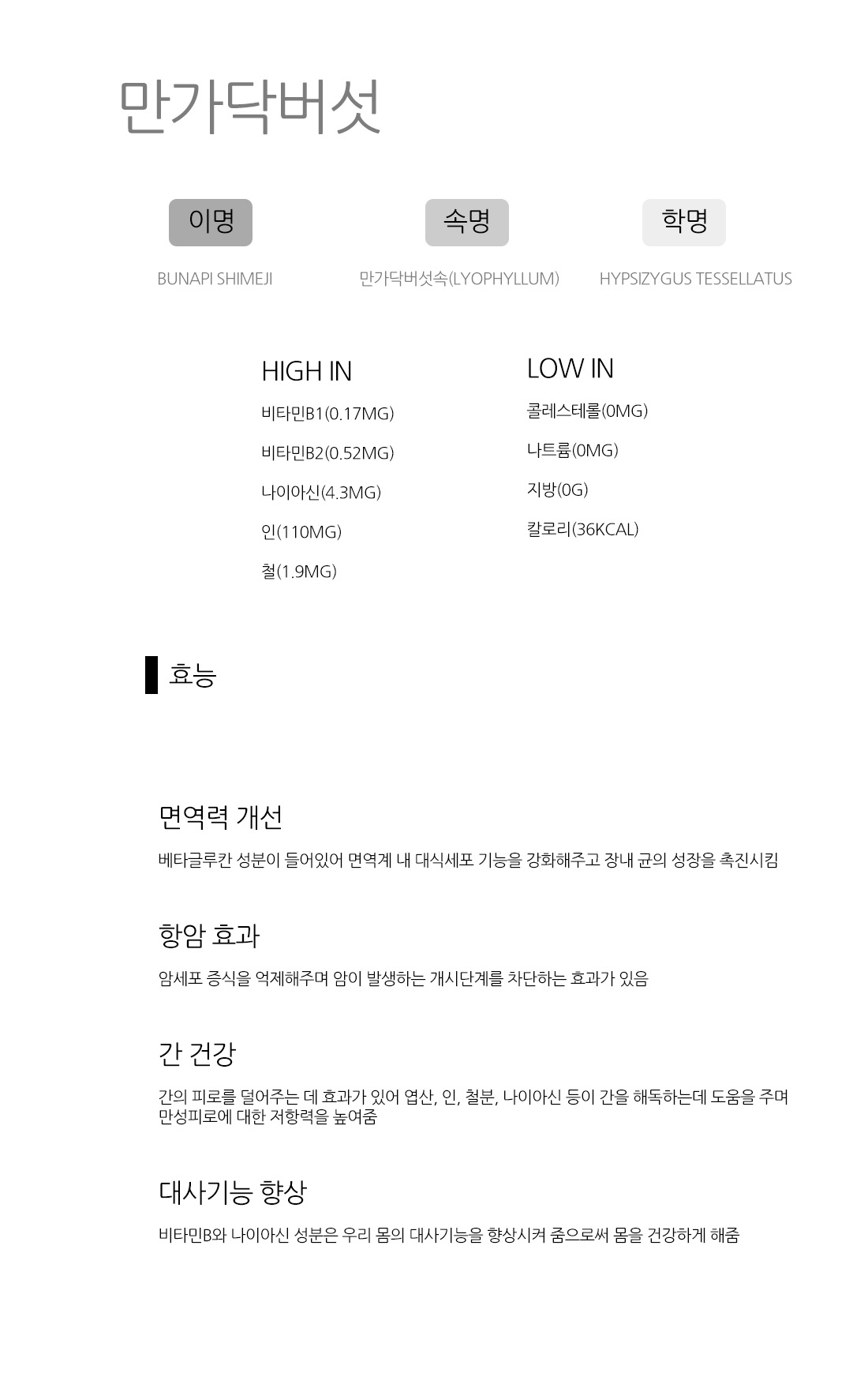 만가닥버섯

이명

BUNAPI SHIMEJI

속명

만가닥버섯속(LYOPHYLLUM)

학명

HYPSIZYGUS TESSELLATUS

HIGH IN

비타민B1(0.17MG)

비타민B2(0.52MG)

나이아신(4.3MG)

인(110MG)

철(1.9MG)

LOW IN

콜레스테롤(0MG)

나트륨(0MG)

지방(0G)

칼로리(36KCAL)

효능

면역력 개선

베타글루칸 성분이 들어있어 면역계 내 대식세포 기능을 강화해주고 장내 균의 성장을 촉진시킴

항암 효과

암세포 증식을 억제해주며 암이 발생하는 개시단계를 차단하는 효과가 있음

간 건강

간의 피로를 덜어주는 데 효과가 있어 엽산, 인, 철분, 나이아신 등이 간을 해독하는데 도움을 주며 만성피로에 대한 저항력을 높여줌

대사기능 향상

비타민B와 나이아신 성분은 우리 몸의 대사기능을 향상시켜 줌으로써 몸을 건강하게 해줌